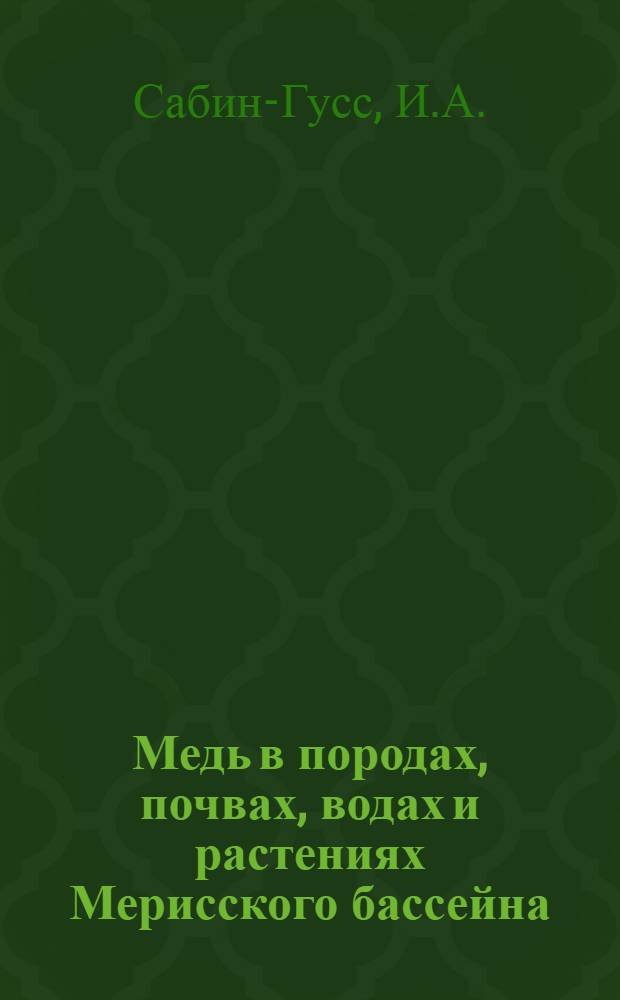 Сабин-Гусс, И.А.

Медь в породах, почвах, водах и растениях Мерисского бассейна